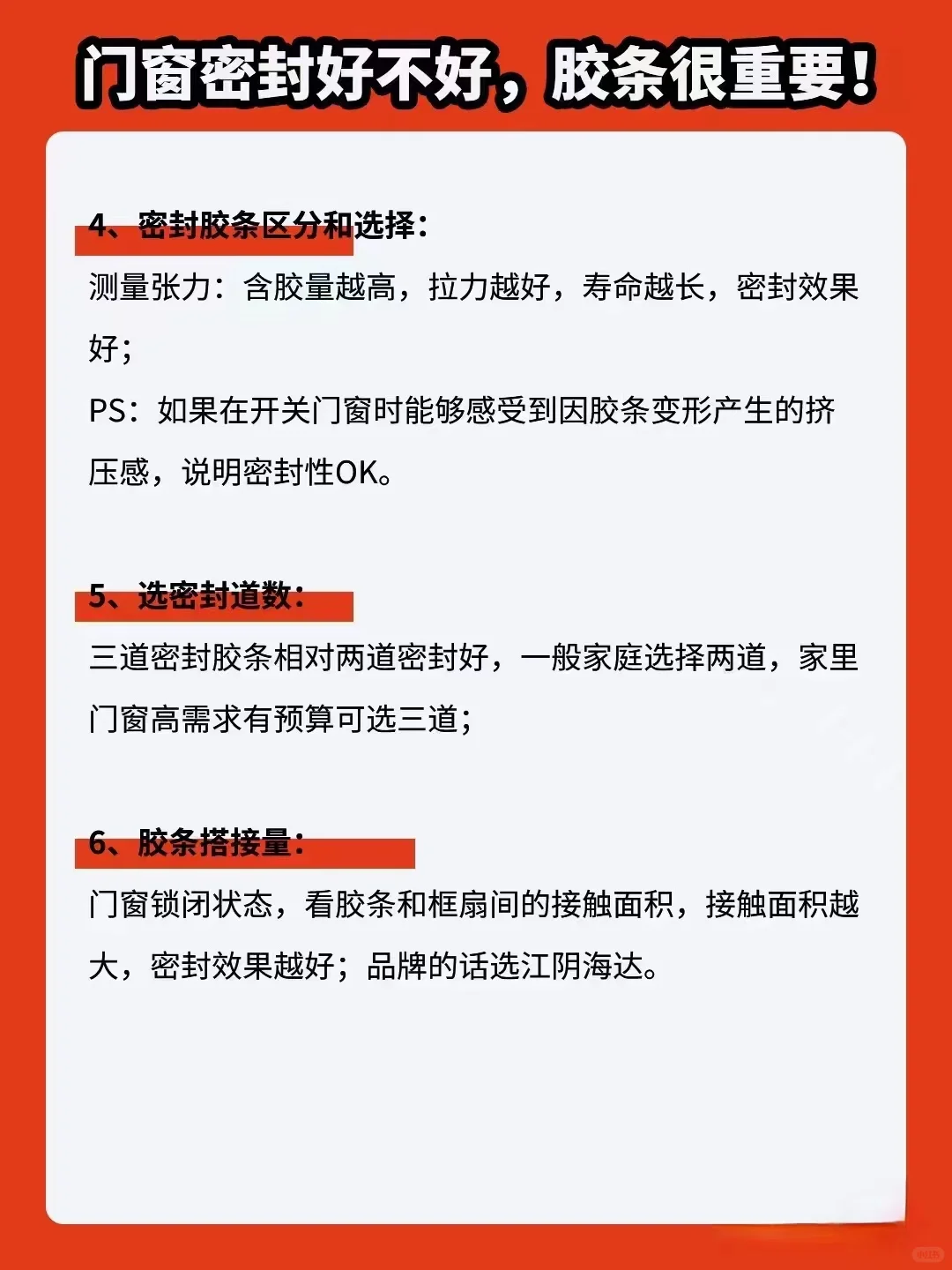 门窗密封好不好，胶条很重要！

4、密封胶条区分和选择：

测量张力：含胶量越高，拉力越好，寿命越长，密封效果好；

PS：如果在开关门窗时能够感受到因胶条变形产生的挤压感，说明密封性OK。

5、选密封道数：

三道密封胶条相对两道密封好，一般家庭选择两道，家里门窗高需求有预算可选三道；

6、胶条搭接量：

门窗锁闭状态，看胶条和框扇间的接触面积，接触面积越大，密封效果越好；品牌的话选江阴海达。